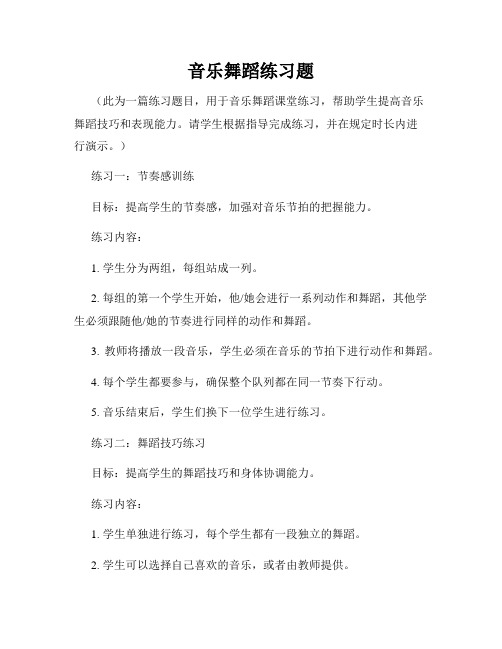 音乐舞蹈练习题

（此为一篇练习题目，用于音乐舞蹈课堂练习，帮助学生提高音乐舞蹈技巧和表现能力。请学生根据指导完成练习，并在规定时长内进行演示。）

练习一：节奏感训练

目标：提高学生的节奏感，加强对音乐节拍的把握能力。

练习内容：

1. 学生分为两组，每组站成一列。

2. 每组的第一个学生开始，他/她会进行一系列动作和舞蹈，其他学生必须跟随他/她的节奏进行同样的动作和舞蹈。

3. 教师将播放一段音乐，学生必须在音乐的节拍下进行动作和舞蹈。

4. 每个学生都要参与，确保整个队列都在同一节奏下行动。

5. 音乐结束后，学生们换下一位学生进行练习。

练习二：舞蹈技巧练习

目标：提高学生的舞蹈技巧和身体协调能力。

练习内容：

1. 学生单独进行练习，每个学生都有一段独立的舞蹈。

2. 学生可以选择自己喜欢的音乐，或者由教师提供。